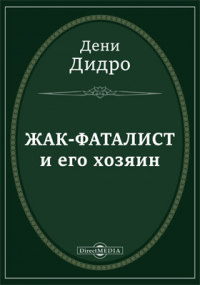 Дени
Дидро

ЖАК-ФАТАЛИСТ
и его хозяин

DirectMEDIA